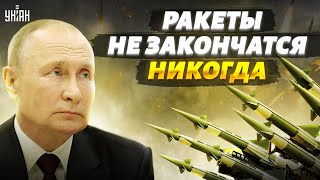 УНІАН

РАКЕТЫ НЕ ЗАКОНЧАТСЯ НИКОГДА